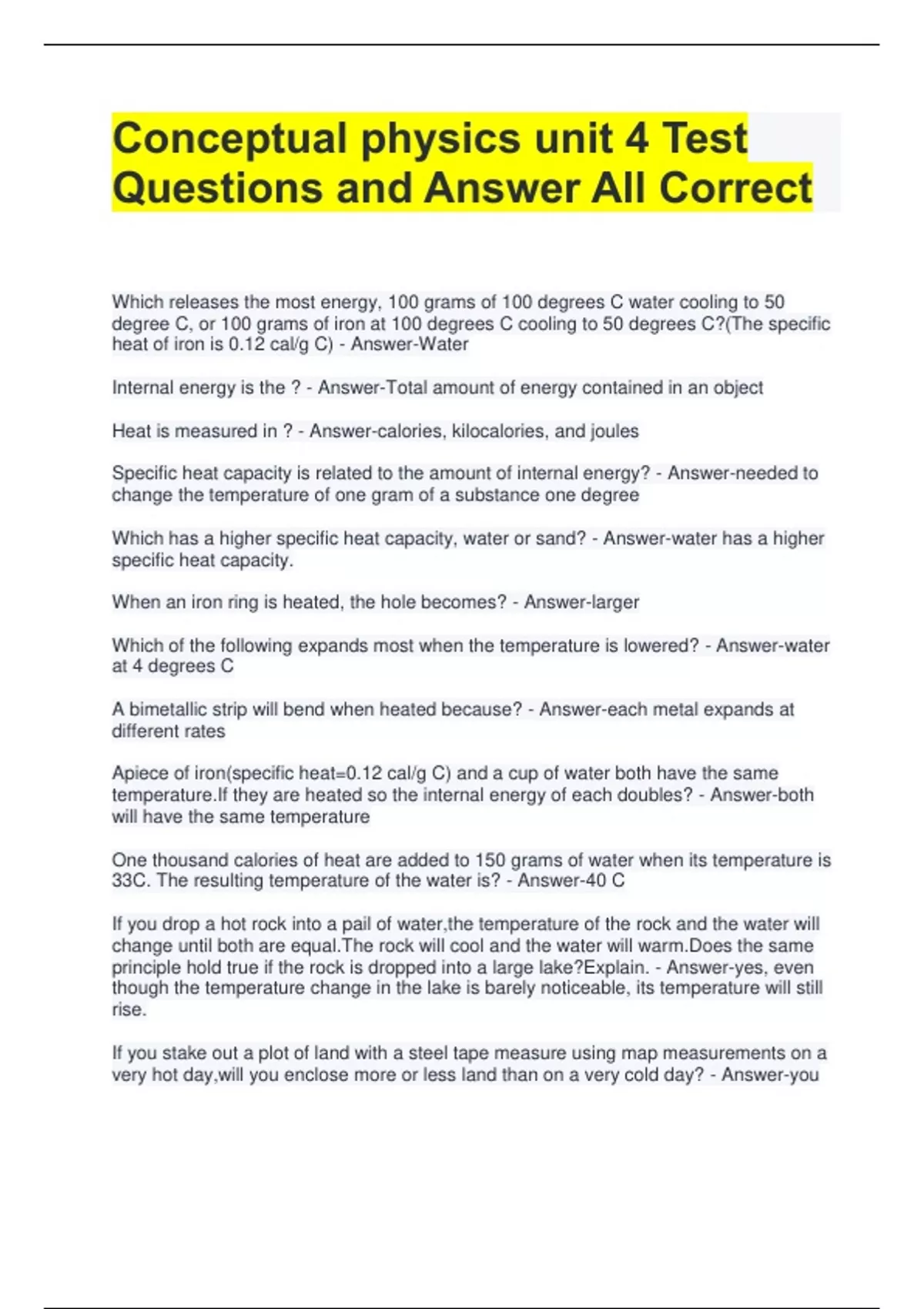 Conceptual physics unit 4 Test Questions and Answer All Correct

Which releases the most energy, 100 grams of 100 degrees C water cooling to 50 degree C, or 100 grams of iron at 100 degrees C cooling to 50 degrees C?(The specific heat of iron is 0.12 cal/g C) - Answer-Water

Internal energy is the ? - Answer-Total amount of energy contained in an object

Heat is measured in ? - Answer-calories, kilocalories, and joules

Specific heat capacity is related to the amount of internal energy? - Answer-needed to change the temperature of one gram of a substance one degree

Which has a higher specific heat capacity, water or sand? - Answer-water has a higher specific heat capacity.

When an iron ring is heated, the hole becomes? - Answer-larger

Which of the following expands most when the temperature is lowered? - Answer-water at 4 degrees C

A bimetallic strip will bend when heated because? - Answer-each metal expands at different rates

Apiece of iron(specific heat=0.12 cal/g C) and a cup of water both have the same temperature.If they are heated so the internal energy of each doubles? - Answer-both will have the same temperature

One thousand calories of heat are added to 150 grams of water when its temperature is 33C. The resulting temperature of the water is? - Answer-40 C

If you drop a hot rock into a pail of water,the temperature of the rock and the water will change until both are equal.The rock will cool and the water will warm.Does the same principle hold true if the rock is dropped into a large lake?Explain. - Answer-yes, even though the temperature change in the lake is barely noticeable, its temperature will still rise.

If you stake out a plot of land with a steel tape measure using map measurements on a very hot day,will you enclose more or less land than on a very cold day? - Answer-you